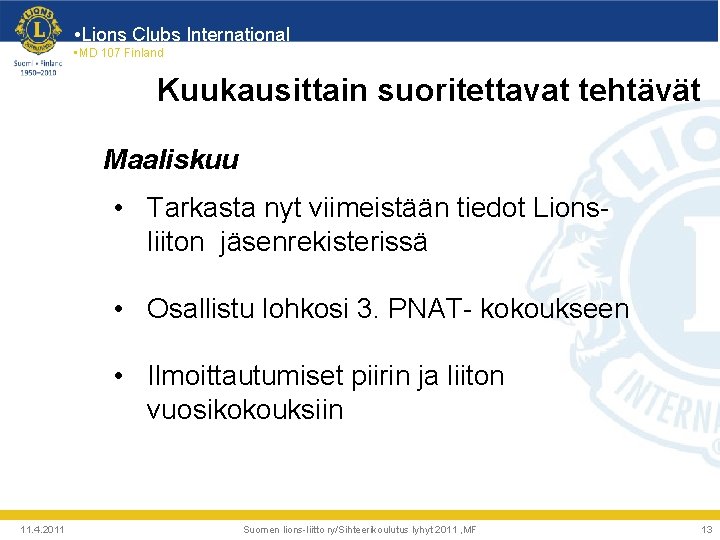 LIONS
Suomi • Finland
1950–2010

•Lions Clubs International
•MD 107 Finland

Kuukausittain suoritettavat tehtävät

Maaliskuu

• Tarkasta nyt viimeistään tiedot Lions-liiton jäsenrekisterissä

• Osallistu lohkosi 3. PNAT- kokoukseen

• Ilmoittautumiset piirin ja liiton vuosikokouksiin

11.4.2011 Suomen lions-liitto ry/Sihteerikoulutus lyhyt 2011 ,MF 13